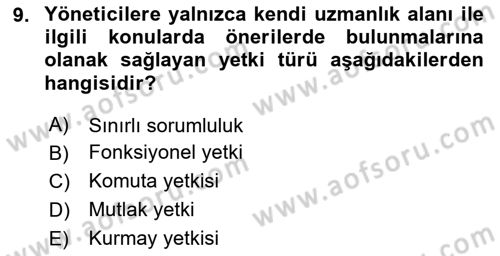 9. Yöneticilere yalnızca kendi uzmanlık alanı ile ilgili konularda önerilerde bulunmalarına olanak sağlayan yetki türü aşağıdakilerden hangisidir?

A) Sınırlı sorumluluk
B) Fonksiyonel yetki
C) Komuta yetkisi
D) Mutlak yetki
E) Kurmay yetkisi

www.aofsoru.com
www.aofsoru.com
www.aofsoru.com
www.aofsoru.com